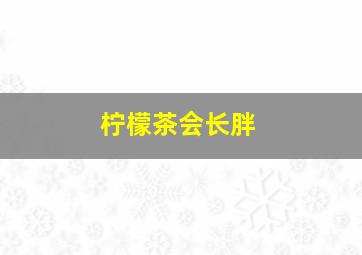 柠檬茶会长胖